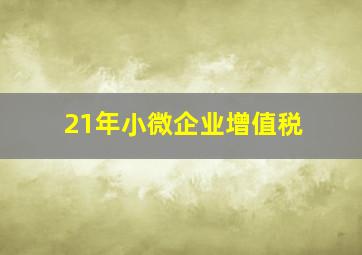 21年小微企业增值税